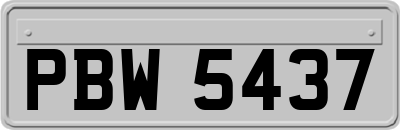 PBW 5437